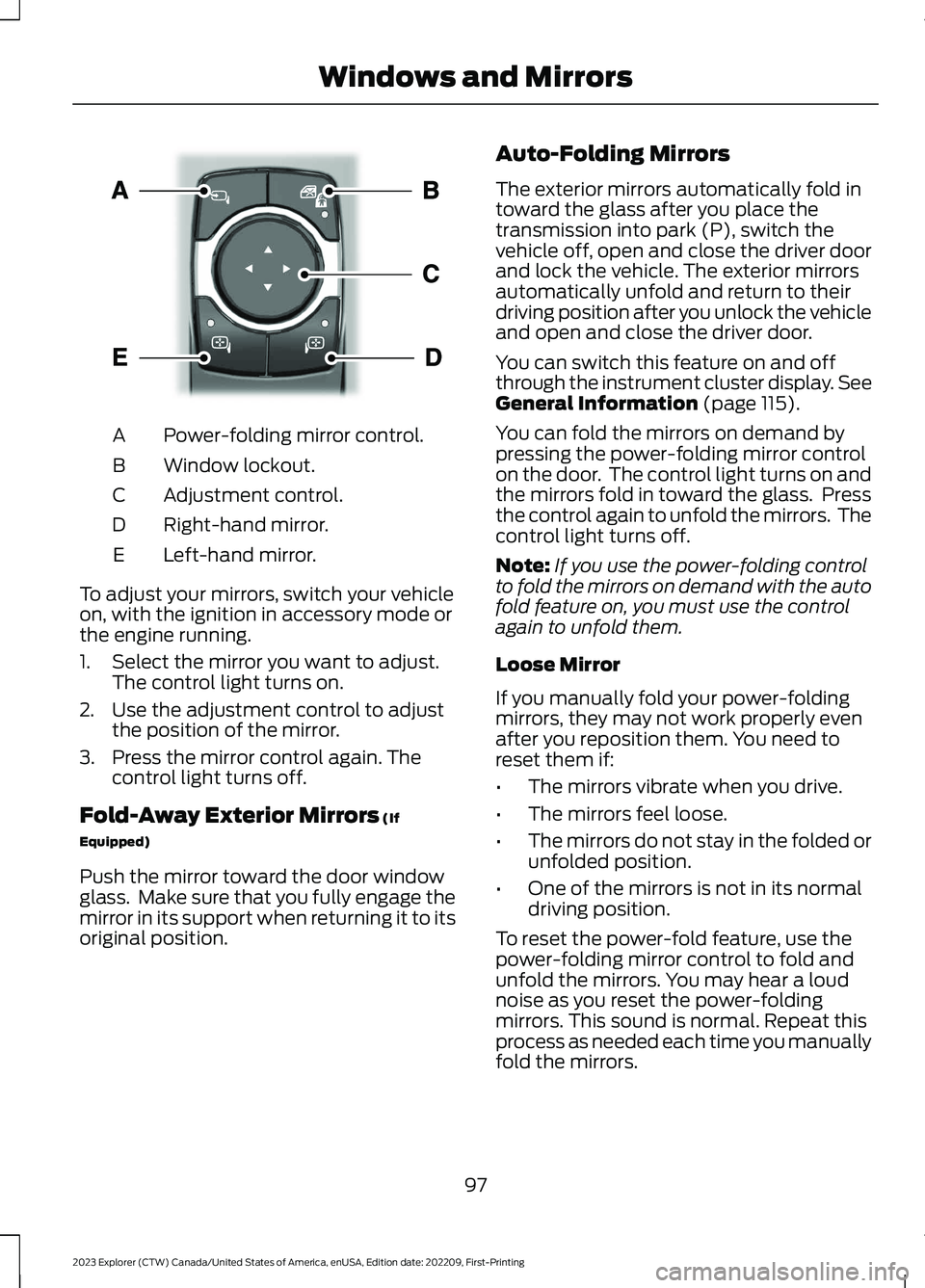 Windows and Mirrors

A

B

C

E

D

A Power-folding mirror control.

B Window lockout.

C Adjustment control.

D Right-hand mirror.

E Left-hand mirror.

To adjust your mirrors, switch your vehicle on, with the ignition in accessory mode or the engine running.

1. Select the mirror you want to adjust. The control light turns on.

2. Use the adjustment control to adjust the position of the mirror.

3. Press the mirror control again. The control light turns off.

Fold-Away Exterior Mirrors (If Equipped)

Push the mirror toward the door window glass. Make sure that you fully engage the mirror in its support when returning it to its original position.

Auto-Folding Mirrors

The exterior mirrors automatically fold in toward the glass after you place the transmission into park (P), switch the vehicle off, open and close the driver door and lock the vehicle. The exterior mirrors automatically unfold and return to their driving position after you unlock the vehicle and open and close the driver door.

You can switch this feature on and off through the instrument cluster display. See General Information (page 115).

You can fold the mirrors on demand by pressing the power-folding mirror control on the door. The control light turns on and the mirrors fold in toward the glass. Press the control again to unfold the mirrors. The control light turns off.

Note: If you use the power-folding control to fold the mirrors on demand with the auto fold feature on, you must use the control again to unfold them.

Loose Mirror

If you manually fold your power-folding mirrors, they may not work properly even after you reposition them. You need to reset them if:

• The mirrors vibrate when you drive.

• The mirrors feel loose.

• The mirrors do not stay in the folded or unfolded position.

• One of the mirrors is not in its normal driving position.

To reset the power-fold feature, use the power-folding mirror control to fold and unfold the mirrors. You may hear a loud noise as you reset the power-folding mirrors. This sound is normal. Repeat this process as needed each time you manually fold the mirrors.

97

2023 Explorer (CTW) Canada/United States of America, enUSA, Edition date: 202209, First-Printing

carmanualsonline.info